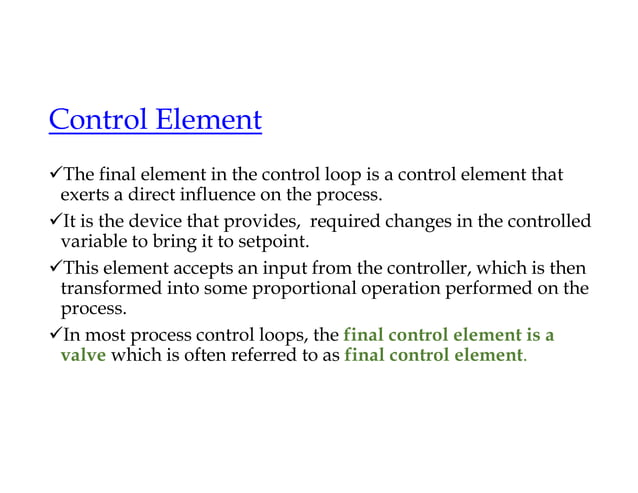 Control Element

✓The final element in the control loop is a control element that exerts a direct influence on the process.

✓It is the device that provides, required changes in the controlled variable to bring it to setpoint.

✓This element accepts an input from the controller, which is then transformed into some proportional operation performed on the process.

✓In most process control loops, the final control element is a valve which is often referred to as final control element.